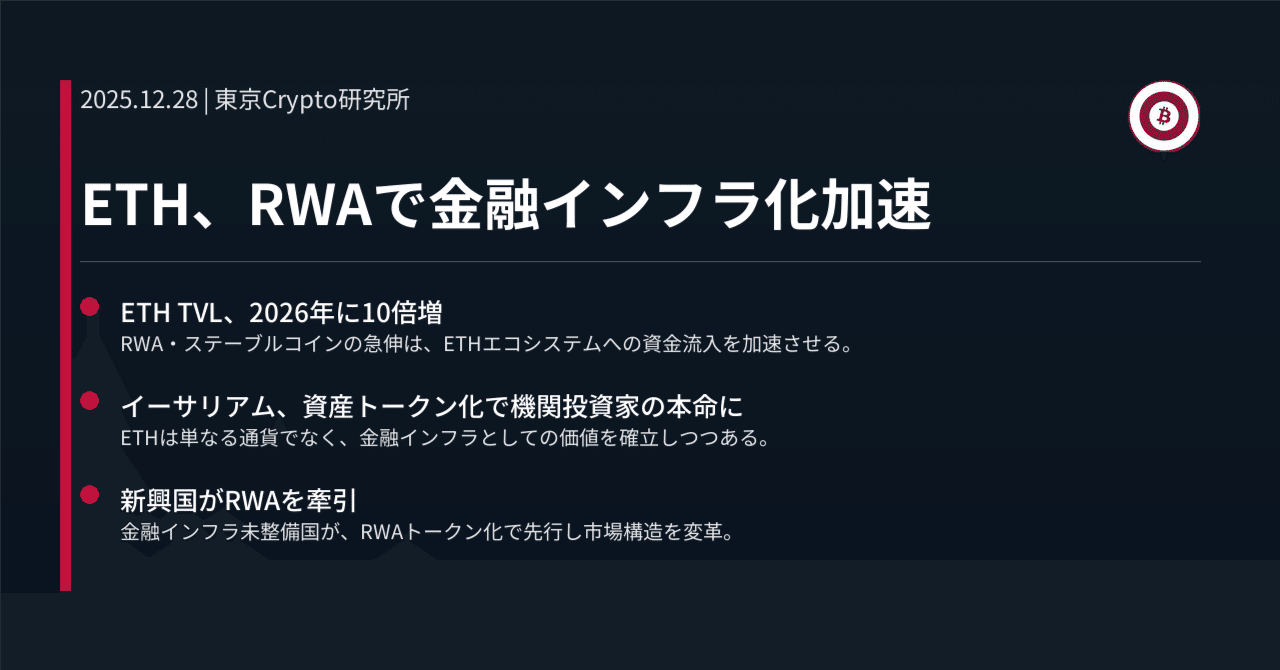 2025.12.28 | 東京Crypto研究所

ETH、RWAで金融インフラ化加速

ETH TVL、2026年に10倍増
RWA・ステーブルコインの急伸は、ETHエコシステムへの資金流入を加速させる。

イーサリアム、資産トークン化で機関投資家の本命に
ETHは単なる通貨でなく、金融インフラとしての価値を確立しつつある。

新興国がRWAを牽引
金融インフラ未整備国が、RWAトークン化で先行し市場構造を変革。